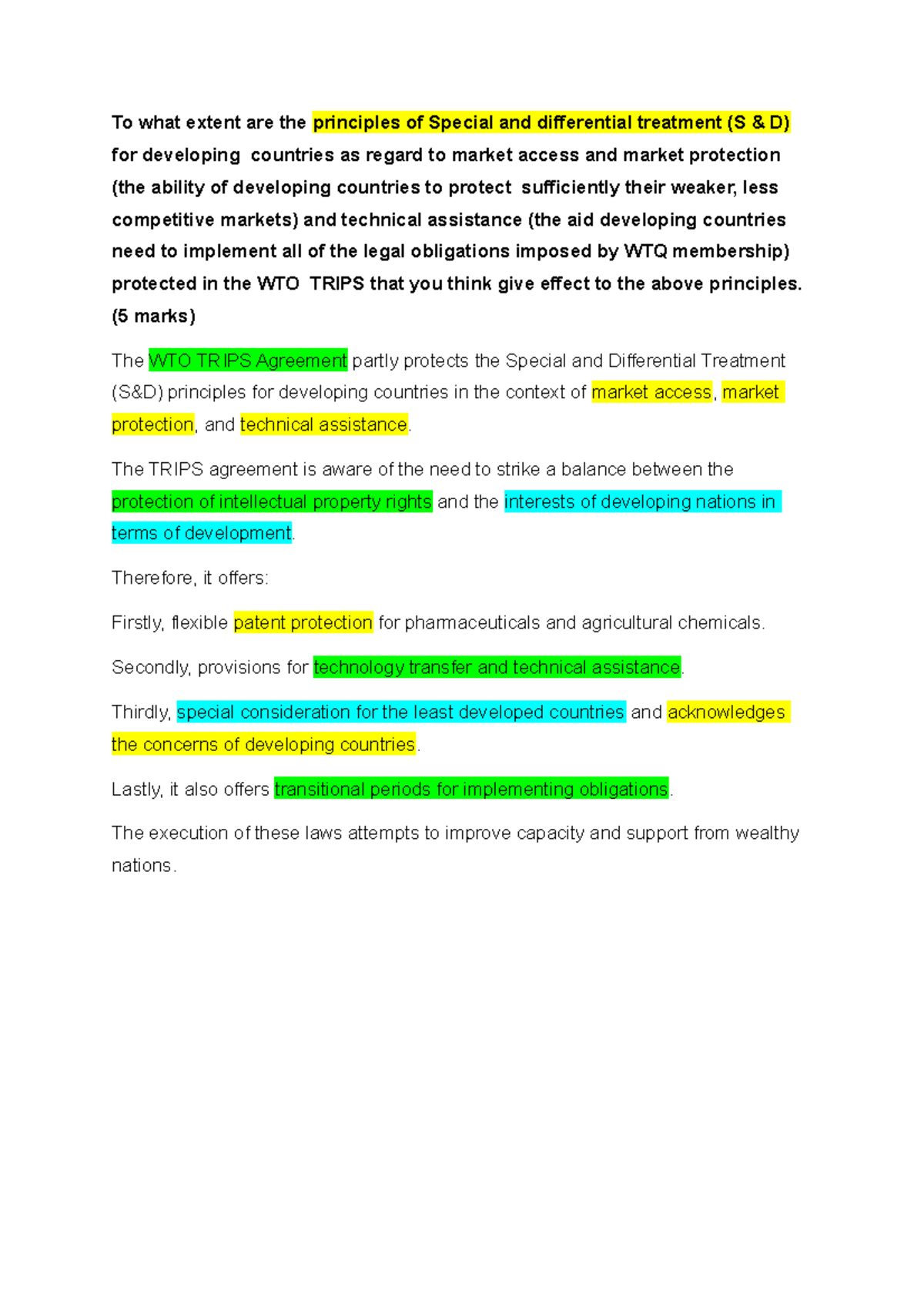 To what extent are the principles of Special and differential treatment (S & D) for developing countries as regard to market access and market protection (the ability of developing countries to protect sufficiently their weaker, less competitive markets) and technical assistance (the aid developing countries need to implement all of the legal obligations imposed by WTQ membership) protected in the WTO TRIPS that you think give effect to the above principles. (5 marks)

The WTO TRIPS Agreement partly protects the Special and Differential Treatment (S&D) principles for developing countries in the context of market access, market protection, and technical assistance.

The TRIPS agreement is aware of the need to strike a balance between the protection of intellectual property rights and the interests of developing nations in terms of development.

Therefore, it offers:

Firstly, flexible patent protection for pharmaceuticals and agricultural chemicals.

Secondly, provisions for technology transfer and technical assistance.

Thirdly, special consideration for the least developed countries and acknowledges the concerns of developing countries.

Lastly, it also offers transitional periods for implementing obligations.

The execution of these laws attempts to improve capacity and support from wealthy nations.